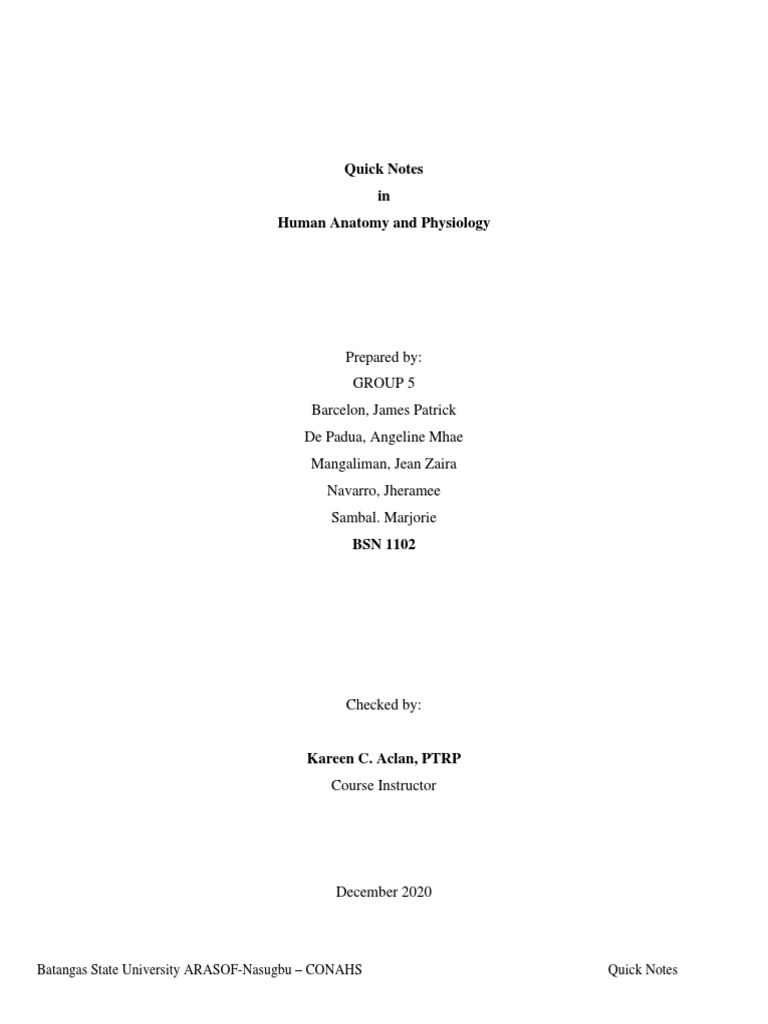 Quick Notes
in
Human Anatomy and Physiology

Prepared by:
GROUP 5
Barcelon, James Patrick
De Padua, Angeline Mhae
Mangaliman, Jean Zaira
Navarro, Jheramee
Sambal. Marjorie
BSN 1102

Checked by:

Kareen C. Aclan, PTRP
Course Instructor

December 2020

Batangas State University ARASOF-Nasugbu – CONAHS Quick Notes